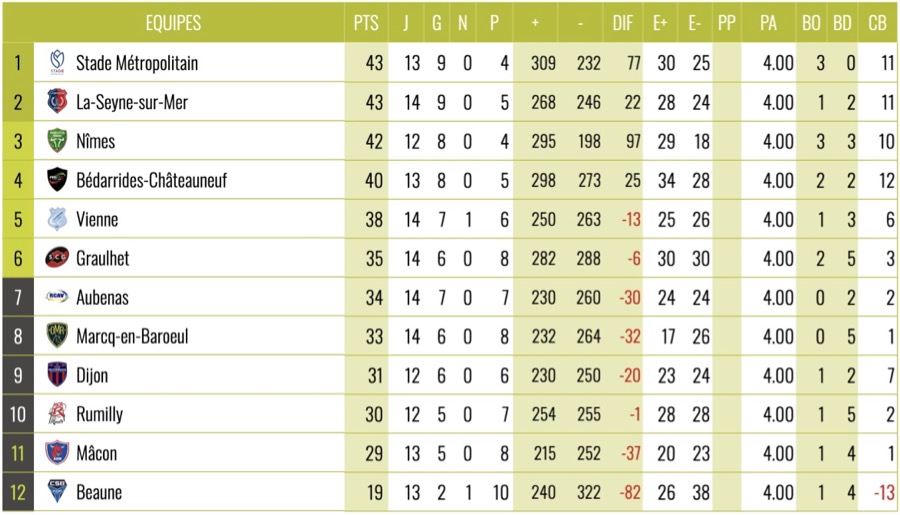 | | EQUIPES | PTS | J | G | N | P | + | - | DIF | E+ | E- | PP | PA | BO | BD | CB |
|---|---|---|---|---|---|---|---|---|---|---|---|---|---|---|---|---|
| 1 | Stade Métropolitain | 43 | 13 | 9 | 0 | 4 | 309 | 232 | 77 | 30 | 25 | | 4.00 | 3 | 0 | 11 |
| 2 | La-Seyne-sur-Mer | 43 | 14 | 9 | 0 | 5 | 268 | 246 | 22 | 28 | 24 | | 4.00 | 1 | 2 | 11 |
| 3 | Nîmes | 42 | 12 | 8 | 0 | 4 | 295 | 198 | 97 | 29 | 18 | | 4.00 | 3 | 3 | 10 |
| 4 | Bédarrides-Châteauneuf | 40 | 13 | 8 | 0 | 5 | 298 | 273 | 25 | 34 | 28 | | 4.00 | 2 | 2 | 12 |
| 5 | Vienne | 38 | 14 | 7 | 1 | 6 | 250 | 263 | -13 | 25 | 26 | | 4.00 | 1 | 3 | 6 |
| 6 | Graulhet | 35 | 14 | 6 | 0 | 8 | 282 | 288 | -6 | 30 | 30 | | 4.00 | 2 | 5 | 3 |
| 7 | Aubenas | 34 | 14 | 7 | 0 | 7 | 230 | 260 | -30 | 24 | 24 | | 4.00 | 0 | 2 | 2 |
| 8 | Marcq-en-Baroeul | 33 | 14 | 6 | 0 | 8 | 232 | 264 | -32 | 17 | 26 | | 4.00 | 0 | 5 | 1 |
| 9 | Dijon | 31 | 12 | 6 | 0 | 6 | 230 | 250 | -20 | 23 | 24 | | 4.00 | 1 | 2 | 7 |
| 10 | Rumilly | 30 | 12 | 5 | 0 | 7 | 254 | 255 | -1 | 28 | 28 | | 4.00 | 1 | 5 | 2 |
| 11 | Mâcon | 29 | 13 | 5 | 0 | 8 | 215 | 252 | -37 | 20 | 23 | | 4.00 | 1 | 4 | 1 |
| 12 | Beaune | 19 | 13 | 2 | 1 | 10 | 240 | 322 | -82 | 26 | 38 | | 4.00 | 1 | 4 | -13 |